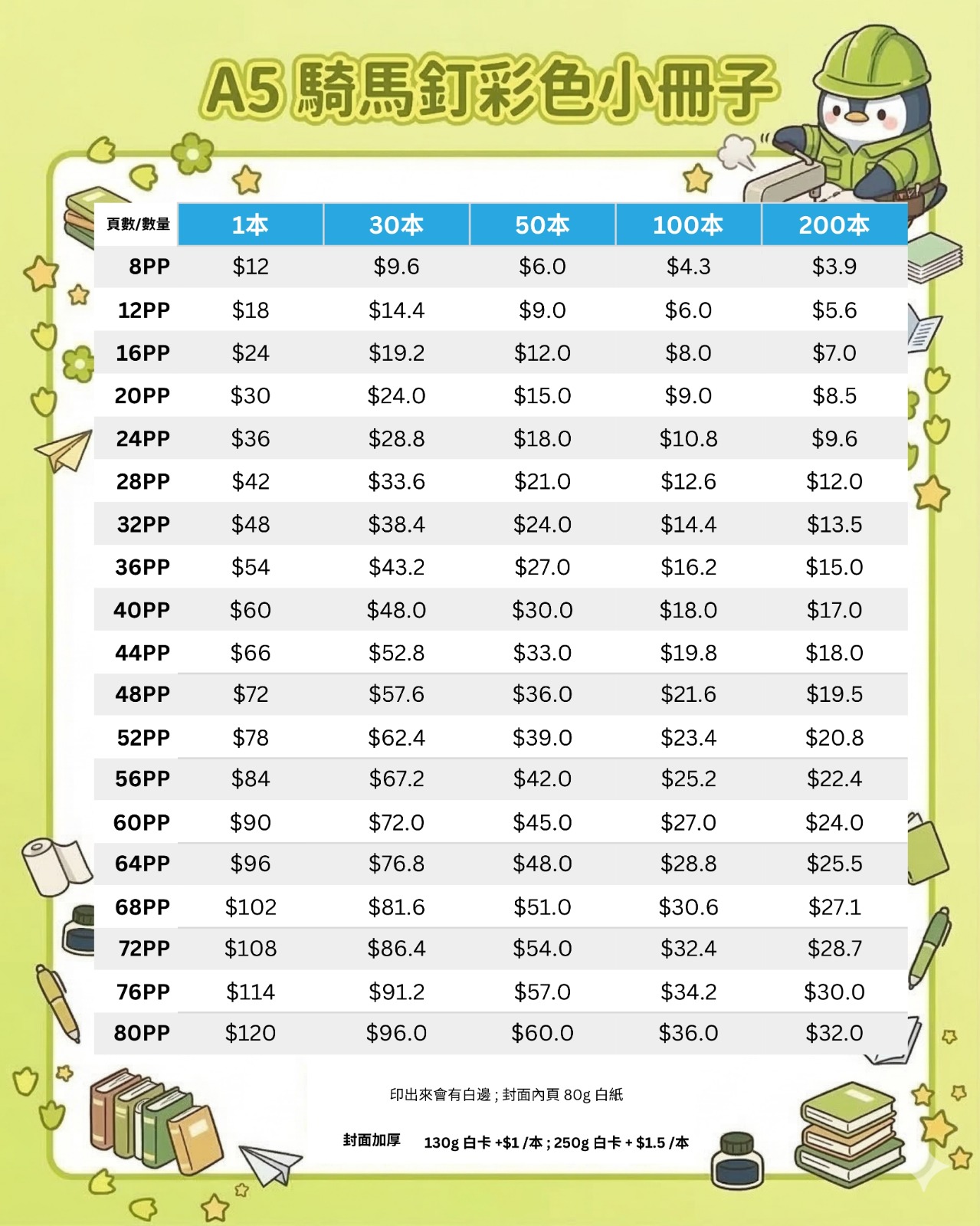 A5 騎馬釘彩色小冊子

| 頁數/數量 | 1本 | 30本 | 50本 | 100本 | 200本 |
|---|---|---|---|---|---|
| 8PP | \$12 | \$9.6 | \$6.0 | \$4.3 | \$3.9 |
| 12PP | \$18 | \$14.4 | \$9.0 | \$6.0 | \$5.6 |
| 16PP | \$24 | \$19.2 | \$12.0 | \$8.0 | \$7.0 |
| 20PP | \$30 | \$24.0 | \$15.0 | \$9.0 | \$8.5 |
| 24PP | \$36 | \$28.8 | \$18.0 | \$10.8 | \$9.6 |
| 28PP | \$42 | \$33.6 | \$21.0 | \$12.6 | \$12.0 |
| 32PP | \$48 | \$38.4 | \$24.0 | \$14.4 | \$13.5 |
| 36PP | \$54 | \$43.2 | \$27.0 | \$16.2 | \$15.0 |
| 40PP | \$60 | \$48.0 | \$30.0 | \$18.0 | \$17.0 |
| 44PP | \$66 | \$52.8 | \$33.0 | \$19.8 | \$18.0 |
| 48PP | \$72 | \$57.6 | \$36.0 | \$21.6 | \$19.5 |
| 52PP | \$78 | \$62.4 | \$39.0 | \$23.4 | \$20.8 |
| 56PP | \$84 | \$67.2 | \$42.0 | \$25.2 | \$22.4 |
| 60PP | \$90 | \$72.0 | \$45.0 | \$27.0 | \$24.0 |
| 64PP | \$96 | \$76.8 | \$48.0 | \$28.8 | \$25.5 |
| 68PP | \$102 | \$81.6 | \$51.0 | \$30.6 | \$27.1 |
| 72PP | \$108 | \$86.4 | \$54.0 | \$32.4 | \$28.7 |
| 76PP | \$114 | \$91.2 | \$57.0 | \$34.2 | \$30.0 |
| 80PP | \$120 | \$96.0 | \$60.0 | \$36.0 | \$32.0 |

印出來會有白邊 ; 封面內頁 80g 白紙

封面加厚 130g 白卡 +\$1 /本 ; 250g 白卡 + \$1.5 /本